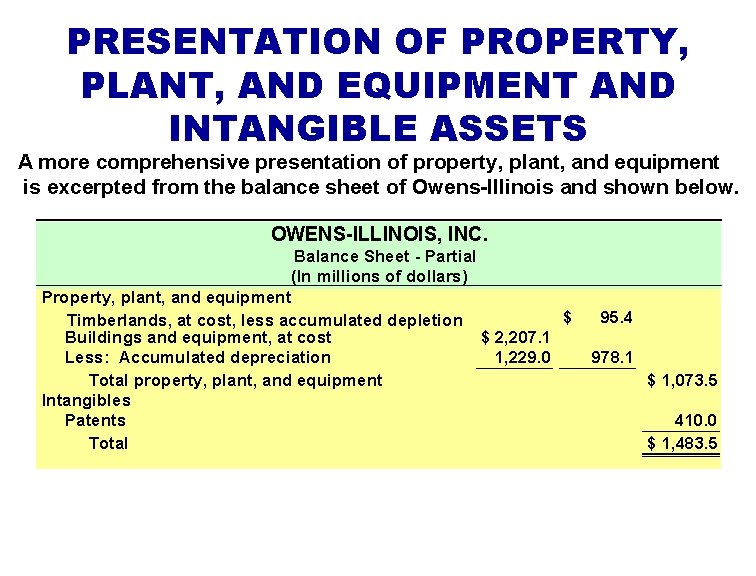 PRESENTATION OF PROPERTY, PLANT, AND EQUIPMENT AND INTANGIBLE ASSETS

A more comprehensive presentation of property, plant, and equipment is excerpted from the balance sheet of Owens-Illinois and shown below.

OWENS-ILLINOIS, INC.
Balance Sheet - Partial
(In millions of dollars)

| | | | |
|---|---|---|---|
| Property, plant, and equipment | | | |
| Timberlands, at cost, less accumulated depletion | | $ 95.4 | |
| Buildings and equipment, at cost | $ 2,207.1 | | |
| Less: Accumulated depreciation | 1,229.0 | 978.1 | |
| Total property, plant, and equipment | | | $ 1,073.5 |
| Intangibles | | | |
| Patents | | | 410.0 |
| Total | | | $ 1,483.5 |